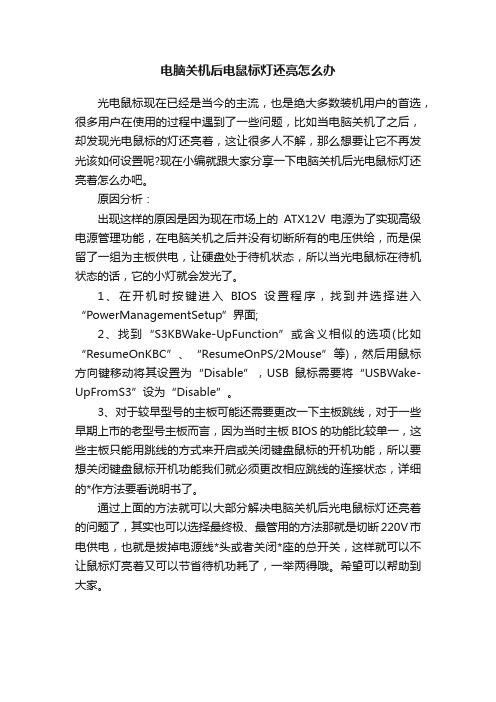 电脑关机后电鼠标灯还亮怎么办

光电鼠标现在已经是当今的主流，也是绝大多数装机用户的首选，很多用户在使用的过程中遇到了一些问题，比如当电脑关机了之后，却发现光电鼠标的灯还亮着，这让很多人不解，那么想要让它不再发光该如何设置呢?现在小编就跟大家分享一下电脑关机后光电鼠标灯还亮着怎么办吧。

原因分析：

出现这样的原因是因为现在市场上的 ATX12V 电源为了实现高级电源管理功能，在电脑关机之后并没有切断所有的电压供给，而是保留了一组为主板供电，让硬盘处于待机状态，所以当光电鼠标在待机状态的话，它的小灯就会发光了。

1、在开机时按键进入 BIOS 设置程序，找到并选择进入“PowerManagementSetup”界面;

2、找到“S3KBWake-UpFunction”或含义相似的选项(比如“ResumeOnKBC”、“ResumeOnPS/2Mouse”等)，然后用鼠标方向键移动将其设置为“Disable”，USB 鼠标需要将“USBWake-UpFromS3”设为“Disable”。

3、对于较早型号的主板可能还需要更改一下主板跳线，对于一些早期上市的老型号主板而言，因为当时主板 BIOS 的功能比较单一，这些主板只能用跳线的方式来开启或关闭键盘鼠标的开机功能，所以要想关闭键盘鼠标开机功能我们就必须更改相应跳线的连接状态，详细的*作方法要看说明书了。

通过上面的方法就可以大部分解决电脑关机后光电鼠标灯还亮着的问题了，其实也可以选择最终极、最管用的方法那就是切断 220V 市电供电，也就是拔掉电源线*头或者关闭*座的总开关，这样就可以不让鼠标灯亮着又可以节省待机功耗了，一举两得哦。希望可以帮助到大家。